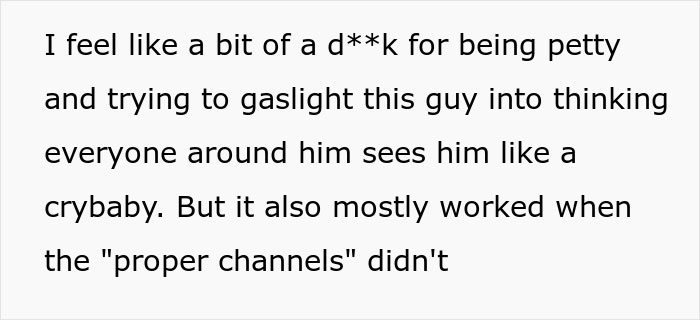 I feel like a bit of a d**k for being petty and trying to gaslight this guy into thinking everyone around him sees him like a crybaby. But it also mostly worked when the "proper channels" didn't